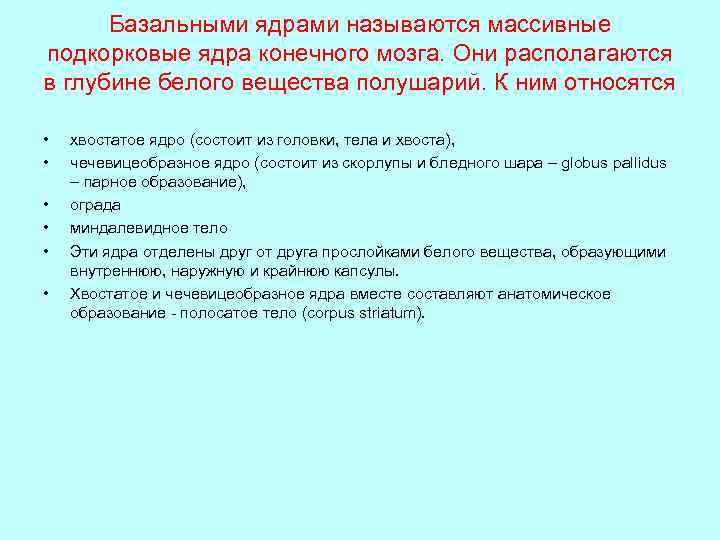 Базальными ядрами называются массивные подкорковые ядра конечного мозга. Они располагаются в глубине белого вещества полушарий. К ним относятся

• хвостатое ядро (состоит из головки, тела и хвоста),
• чечевицеобразное ядро (состоит из скорлупы и бледного шара – globus pallidus – парное образование),
• ограда
• миндалевидное тело
• Эти ядра отделены друг от друга прослойками белого вещества, образующими внутреннюю, наружную и крайнюю капсулы.
• Хвостатое и чечевицеобразное ядра вместе составляют анатомическое образование - полосатое тело (corpus striatum).